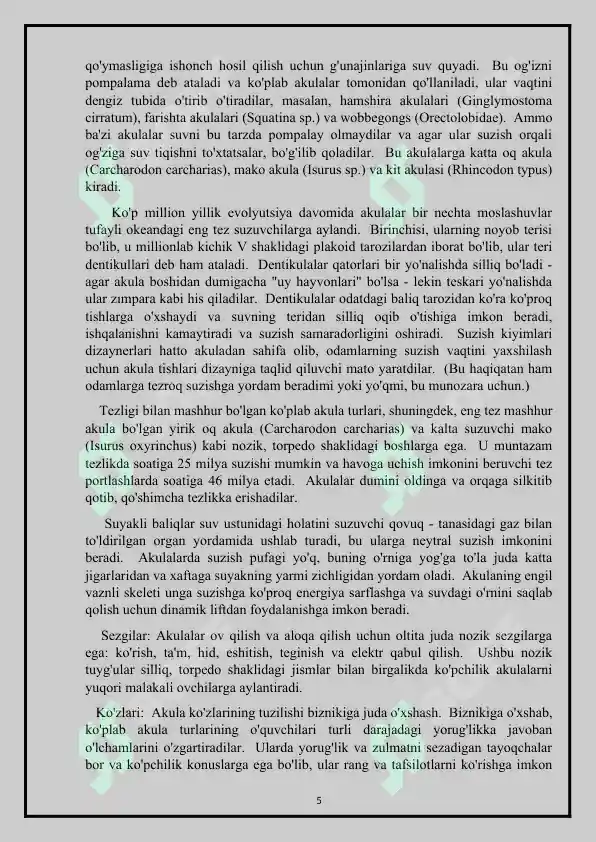 qo'ymasligiga ishonch hosil qilish uchun g'unajinlariga suv quyadi. Bu og'izni pompalama deb ataladi va ko'plab akulalar tomonidan qo'llaniladi, ular vaqtini dengiz tubida o'tirib o'tiradilar, masalan, hamshira akulalari (Ginglymostoma cirratum), farishta akulalari (Squatina sp.) va wobbegongs (Orectolobidae). Ammo ba'zi akulalar suvni bu tarzda pompalay olmaydilar va agar ular suzish orqali og'ziga suv tiqishni to'xtatsalar, bo'g'ilib qoladilar. Bu akulalarga katta oq akula (Carcharodon carcharias), mako akula (Isurus sp.) va kit akulasi (Rhincodon typus) kiradi.

Ko'p million yillik evolyutsiya davomida akulalar bir nechta moslashuvlar tufayli okeandagi eng tez suzuvchilarga aylandi. Birinchisi, ularning noyob terisi bo'lib, u millionlab kichik V shaklidagi plakoid tarozilardan iborat bo'lib, ular teri dentikullari deb ham ataladi. Dentikulalar qatorlari bir yo'nalishda silliq bo'ladi - agar akula boshidan dumigacha "uy hayvonlari" bo'lsa - lekin teskari yo'nalishda ular zımpara kabi his qiladilar. Dentikulalar odatdagi baliq tarozidan ko'ra ko'proq tishlarga o'xshaydi va suvning teridan silliq oqib o'tishiga imkon beradi, ishqalanishni kamaytiradi va suzish samaradorligini oshiradi. Suzish kiyimlari dizaynerlari hatto akuladan sahifa olib, odamlarning suzish vaqtini yaxshilash uchun akula tishlari dizayniga taqlid qiluvchi mato yaratdilar. (Bu haqiqatan ham odamlarga tezroq suzishga yordam beradimi yoki yo'qmi, bu munozara uchun.)

Tezligi bilan mashhur bo'lgan ko'plab akula turlari, shuningdek, eng tez mashhur akula bo'lgan yirik oq akula (Carcharodon carcharias) va kalta suzuvchi mako (Isurus oxyrinchus) kabi nozik, torpedo shaklidagi boshlarga ega. U muntazam tezlikda soatiga 25 milya suzishi mumkin va havoga uchish imkonini beruvchi tez portlashlarda soatiga 46 milya etadi. Akulalar dumini oldinga va orqaga silkitib qotib, qo'shimcha tezlikka erishadilar.

Suyakli baliqlar suv ustunidagi holatini suzuvchi qovuq - tanasidagi gaz bilan to'ldirilgan organ yordamida ushlab turadi, bu ularga neytral suzish imkonini beradi. Akulalarda suzish pufagi yo'q, buning o'rniga yog'ga to'la juda katta jigarlaridan va xaftaga suyakning yarmi zichligidan yordam oladi. Akulaning engil vaznli skeleti unga suzishga ko'proq energiya sarflashga va suvdagi o'rnini saqlab qolish uchun dinamik liftdan foydalanishga imkon beradi.

Sezgilar: Akulalar ov qilish va aloqa qilish uchun oltita juda nozik sezgilarga ega: ko'rish, ta'm, hid, eshitish, teginish va elektr qabul qilish. Ushbu nozik tuyg'ular silliq, torpedo shaklidagi jismlar bilan birgalikda ko'pchilik akulalarni yuqori malakali ovchilarga aylantiradi.

Ko'zlari: Akula ko'zlarining tuzilishi biznikiga juda o'xshash. Biznikiga o'xshab, ko'plab akula turlarining o'quvchilari turli darajadagi yorug'likka javoban o'lchamlarini o'zgartiradilar. Ularda yorug'lik va zulmatni sezadigan tayoqchalar bor va ko'pchilik konuslarga ega bo'lib, ular rang va tafsilotlarni ko'rishga imkon

5